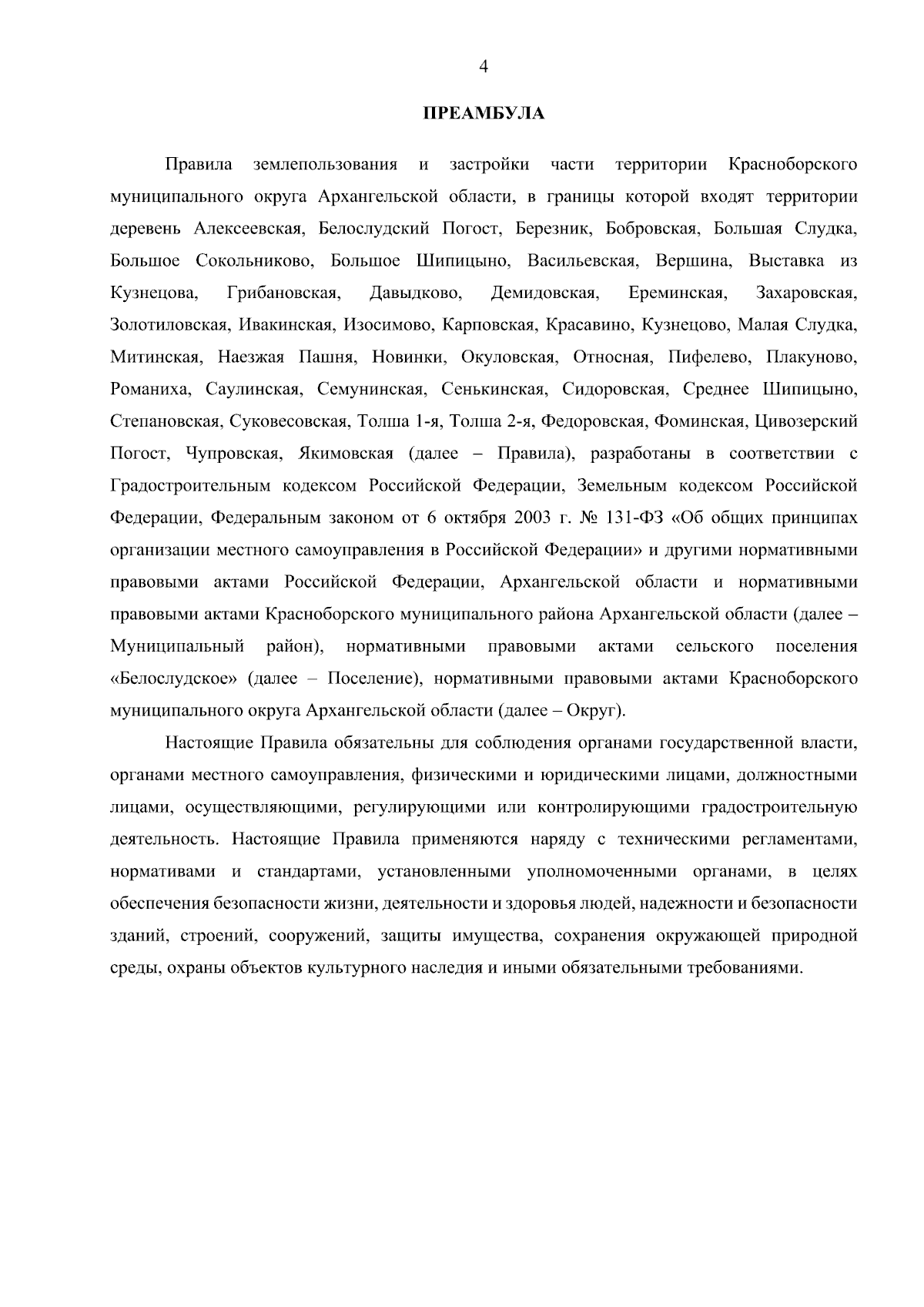 4

ПРЕАМБУЛА

Правила землепользования и застройки части территории Красноборского муниципального округа Архангельской области, в границы которой входят территории деревень Алексеевская, Белослудский Погост, Березник, Бобровская, Большая Слудка, Большое Сокольниково, Большое Шипицыно, Васильевская, Вершина, Выставка из Кузнецова, Грибановская, Давыдково, Демидовская, Ереминская, Захаровская, Золотиловская, Ивакинская, Изосимово, Карповская, Красавино, Кузнецово, Малая Слудка, Митинская, Наезжая Пашня, Новинки, Окуловская, Относная, Пифелево, Плакуново, Романиха, Саулинская, Семунинская, Сенькинская, Сидоровская, Среднее Шипицыно, Степановская, Суковесовская, Толша 1-я, Толша 2-я, Федоровская, Фоминская, Цивозерский Погост, Чупровская, Якимовская (далее – Правила), разработаны в соответствии с Градостроительным кодексом Российской Федерации, Земельным кодексом Российской Федерации, Федеральным законом от 6 октября 2003 г. № 131-ФЗ «Об общих принципах организации местного самоуправления в Российской Федерации» и другими нормативными правовыми актами Российской Федерации, Архангельской области и нормативными правовыми актами Красноборского муниципального района Архангельской области (далее – Муниципальный район), нормативными правовыми актами сельского поселения «Белослудское» (далее – Поселение), нормативными правовыми актами Красноборского муниципального округа Архангельской области (далее – Округ).

Настоящие Правила обязательны для соблюдения органами государственной власти, органами местного самоуправления, физическими и юридическими лицами, должностными лицами, осуществляющими, регулирующими или контролирующими градостроительную деятельность. Настоящие Правила применяются наряду с техническими регламентами, нормативами и стандартами, установленными уполномоченными органами, в целях обеспечения безопасности жизни, деятельности и здоровья людей, надежности и безопасности зданий, строений, сооружений, защиты имущества, сохранения окружающей природной среды, охраны объектов культурного наследия и иными обязательными требованиями.